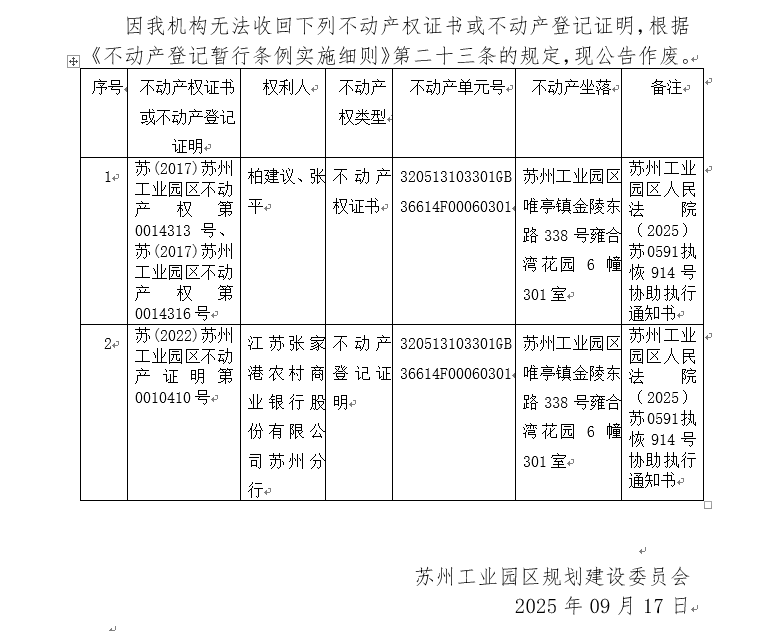 因我机构无法收回下列不动产权证书或不动产登记证明，根据《不动产登记暂行条例实施细则》第二十三条的规定，现公告作废。

| 序号 | 不动产权证书或不动产登记证明 | 权利人 | 不动产权类型 | 不动产单元号 | 不动产坐落 | 备注 |
|---|---|---|---|---|---|---|
| 1 | 苏(2017)苏州工业园区不动产权第0014313号、苏(2017)苏州工业园区不动产权第0014316号 | 柏建议、张平 | 不动产权证书 | 320513103301GB36614F00060301 | 苏州工业园区唯亭镇金陵东路338号雍合湾花园6幢301室 | 苏州工业园区人民法院（2025）苏0591执恢914号协助执行通知书 |
| 2 | 苏(2022)苏州工业园区不动产证明第0010410号 | 江苏张家港农村商业银行股份有限公司苏州分行 | 不动产登记证明 | 320513103301GB36614F00060301 | 苏州工业园区唯亭镇金陵东路338号雍合湾花园6幢301室 | 苏州工业园区人民法院（2025）苏0591执恢914号协助执行通知书 |

苏州工业园区规划建设委员会
2025年09月17日